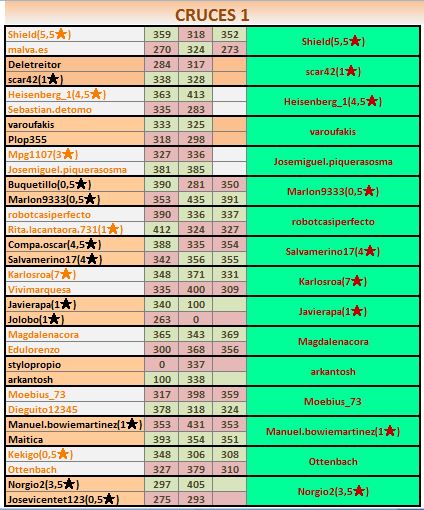 CRUCES 1

| | | | | |
|---|---|---|---|---|
| Shield(5,5★) | 359 | 318 | 352 | Shield(5,5★) |
| malva.es | 270 | 324 | 273 | |
| Deletreitor | 284 | 317 | | scar42(1★) |
| scar42(1★) | 338 | 328 | | |
| Heisenberg_1(4,5★) | 363 | 413 | | Heisenberg_1(4,5★) |
| Sebastian.detomo | 335 | 283 | | |
| varoufakis | 333 | 325 | | varoufakis |
| Plop355 | 318 | 298 | | |
| Mpg1107(3★) | 327 | 336 | | Josemiguel.piquerasosma |
| Josemiguel.piquerasosma | 381 | 385 | | |
| Buquetillo(0,5★) | 390 | 281 | 350 | Marlon9333(0,5★) |
| Marlon9333(0,5★) | 353 | 435 | 391 | |
| robotcasiperfecto | 390 | 336 | 337 | robotcasiperfecto |
| Rita.lacantaora.731(1★) | 412 | 324 | 327 | |
| Compa.oscar(4,5★) | 388 | 335 | 354 | Salvamerino17(4★) |
| Salvamerino17(4★) | 342 | 356 | 355 | |
| Karlosroa(7★) | 348 | 371 | 331 | Karlosroa(7★) |
| Vivimarquesa | 335 | 400 | 309 | |
| Javierapa(1★) | 340 | 100 | | Javierapa(1★) |
| Jolobo(1★) | 263 | 0 | | |
| Magdalenacora | 365 | 343 | 369 | Magdalenacora |
| Edulorenzo | 300 | 368 | 356 | |
| stylopropio | 0 | 337 | | arkantosh |
| arkantosh | 100 | 338 | | |
| Moebius_73 | 317 | 398 | 359 | Moebius_73 |
| Dieguito12345 | 378 | 318 | 324 | |
| Manuel.bowiemartinez(1★) | 353 | 431 | 353 | Manuel.bowiemartinez(1★) |
| Maitica | 393 | 354 | 351 | |
| Kekigo(0,5★) | 348 | 306 | 308 | Ottenbach |
| Ottenbach | 327 | 379 | 310 | |
| Norgio2(3,5★) | 297 | 405 | | Norgio2(3,5★) |
| Josevicentet123(0,5★) | 275 | 293 | | |